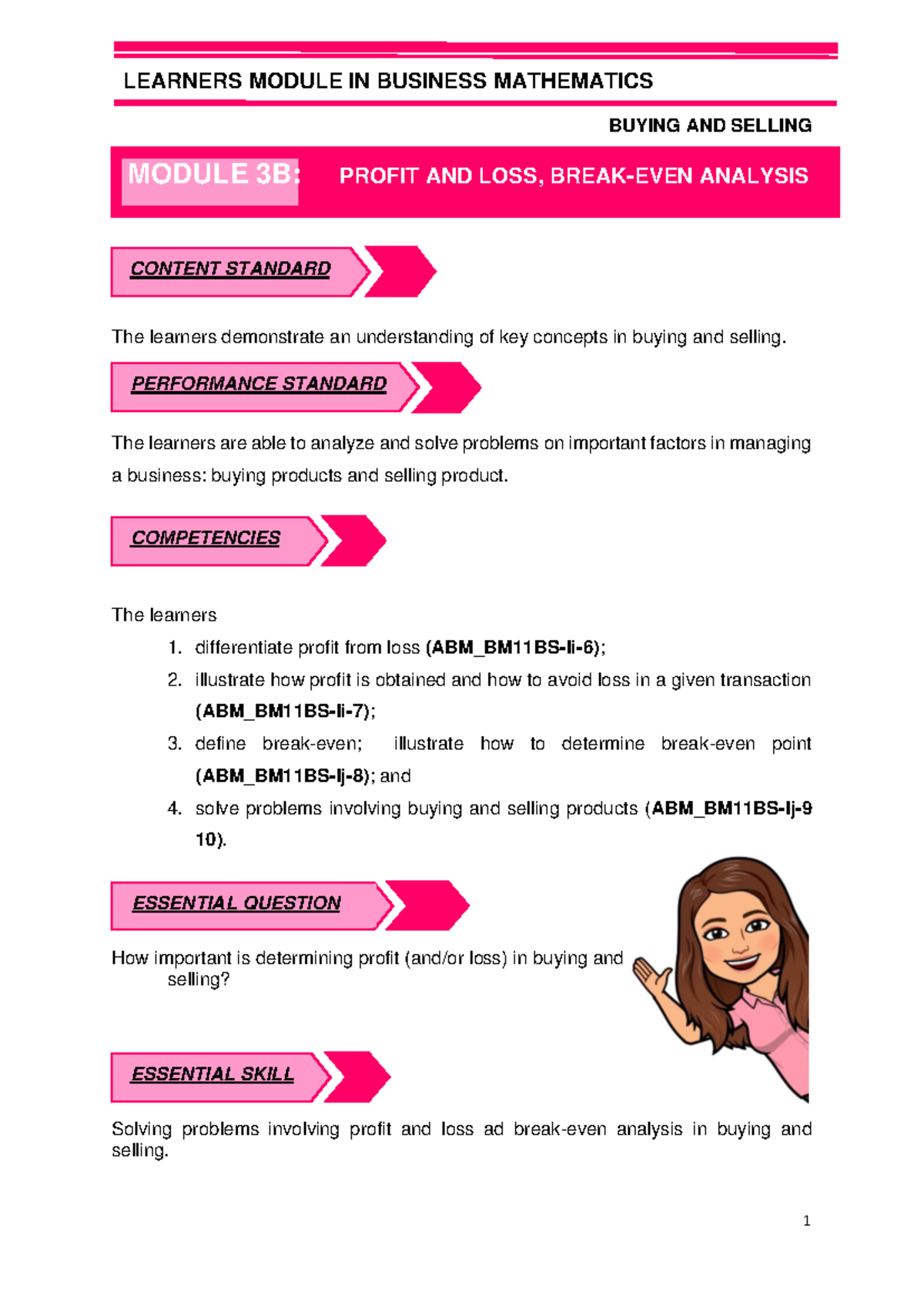 LEARNERS MODULE IN BUSINESS MATHEMATICS

BUYING AND SELLING

MODULE 3B: PROFIT AND LOSS, BREAK-EVEN ANALYSIS

CONTENT STANDARD

The learners demonstrate an understanding of key concepts in buying and selling.

PERFORMANCE STANDARD

The learners are able to analyze and solve problems on important factors in managing a business: buying products and selling product.

COMPETENCIES

The learners
1. differentiate profit from loss (ABM_BM11BS-Ii-6);
2. illustrate how profit is obtained and how to avoid loss in a given transaction (ABM_BM11BS-Ii-7);
3. define break-even; illustrate how to determine break-even point (ABM_BM11BS-Ij-8); and
4. solve problems involving buying and selling products (ABM_BM11BS-Ij-9 10).

ESSENTIAL QUESTION

How important is determining profit (and/or loss) in buying and selling?

ESSENTIAL SKILL

Solving problems involving profit and loss ad break-even analysis in buying and selling.

1